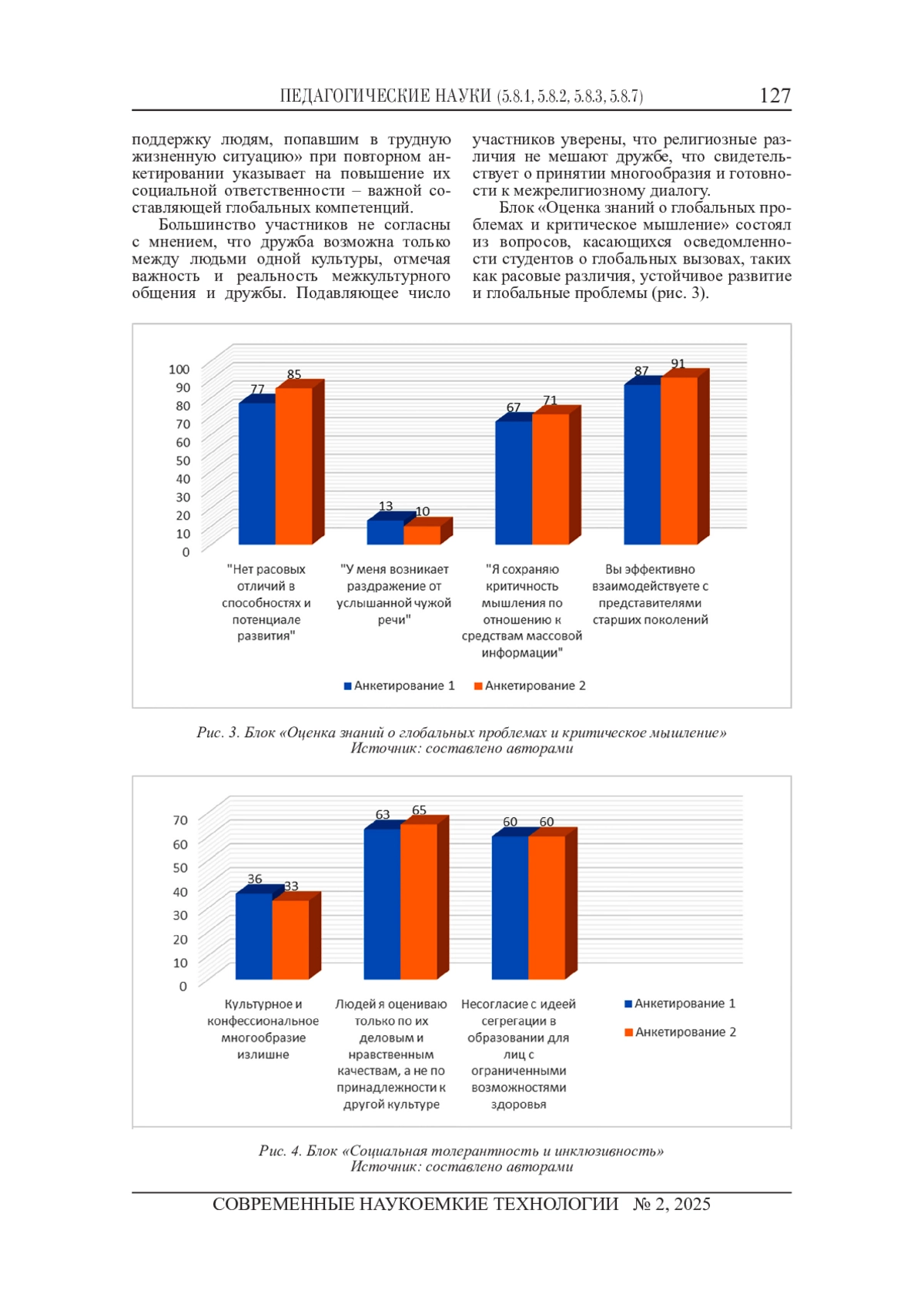 ПЕДАГОГИЧЕСКИЕ НАУКИ (5.8.1, 5.8.2, 5.8.3, 5.8.7) 127

поддержку людям, попавшим в трудную жизненную ситуацию» при повторном анкетировании указывает на повышение их социальной ответственности – важной составляющей глобальных компетенций.

Большинство участников не согласны с мнением, что дружба возможна только между людьми одной культуры, отмечая важность и реальность межкультурного общения и дружбы. Подавляющее число участников уверены, что религиозные различия не мешают дружбе, что свидетельствует о принятии многообразия и готовности к межрелигиозному диалогу.

Блок «Оценка знаний о глобальных проблемах и критическое мышление» состоял из вопросов, касающихся осведомленности студентов о глобальных вызовах, таких как расовые различия, устойчивое развитие и глобальные проблемы (рис. 3).

100
90
80
70
60
50
40
30
20
10
0

77 85 13 10 67 71 87 91

"Нет расовых отличий в способностях и потенциале развития"
"У меня возникает раздражение от услышанной чужой речи"
"Я сохраняю критичность мышления по отношению к средствам массовой информации"
Вы эффективно взаимодействуете с представителями старших поколений

Анкетирование 1 Анкетирование 2

Рис. 3. Блок «Оценка знаний о глобальных проблемах и критическое мышление»
Источник: составлено авторами

70
60
50
40
30
20
10
0

36 33 63 65 60 60

Культурное и конфессиональное многообразие излишне
Людей я оцениваю только по их деловым и нравственным качествам, а не по принадлежности к другой культуре
Несогласие с идеей сегрегации в образовании для лиц с ограниченными возможностями здоровья

Анкетирование 1
Анкетирование 2

Рис. 4. Блок «Социальная толерантность и инклюзивность»
Источник: составлено авторами

СОВРЕМЕННЫЕ НАУКОЕМКИЕ ТЕХНОЛОГИИ № 2, 2025